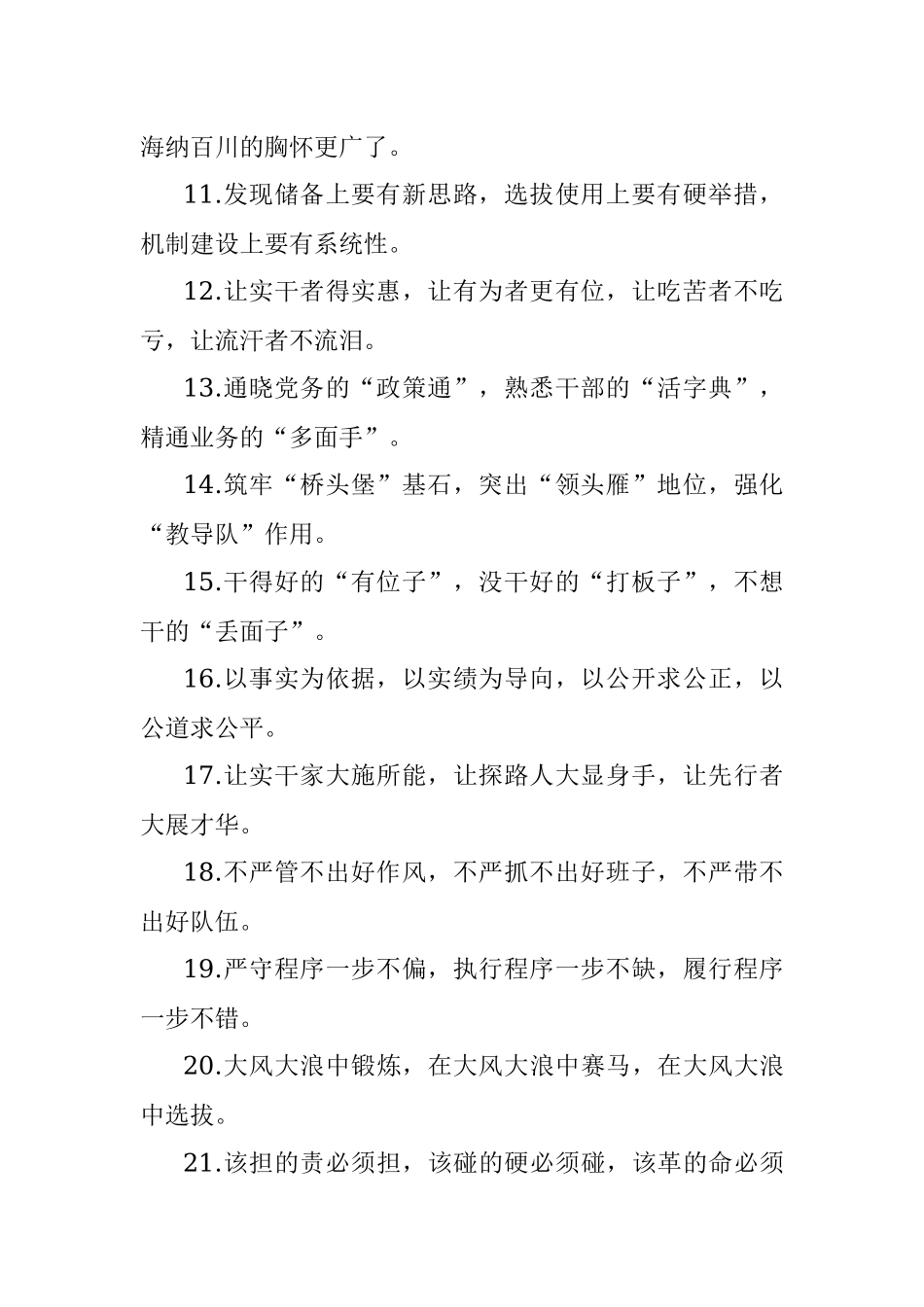 海纳百川的胸怀更广了。

11.发现储备上要有新思路，选拔使用上要有硬举措，机制建设上要有系统性。

12.让实干者得实惠，让有为者更有位，让吃苦者不吃亏，让流汗者不流泪。

13.通晓党务的“政策通”，熟悉干部的“活字典”，精通业务的“多面手”。

14.筑牢“桥头堡”基石，突出“领头雁”地位，强化“教导队”作用。

15.干得好的“有位子”，没干好的“打板子”，不想干的“丢面子”。

16.以事实为依据，以实绩为导向，以公开求公正，以公道求公平。

17.让实干家大施所能，让探路人大显身手，让先行者大展才华。

18.不严管不出好作风，不严抓不出好班子，不严带不出好队伍。

19.严守程序一步不偏，执行程序一步不缺，履行程序一步不错。

20.大风大浪中锻炼，在大风大浪中赛马，在大风大浪中选拔。

21.该担的责必须担，该碰的硬必须碰，该革的命必须